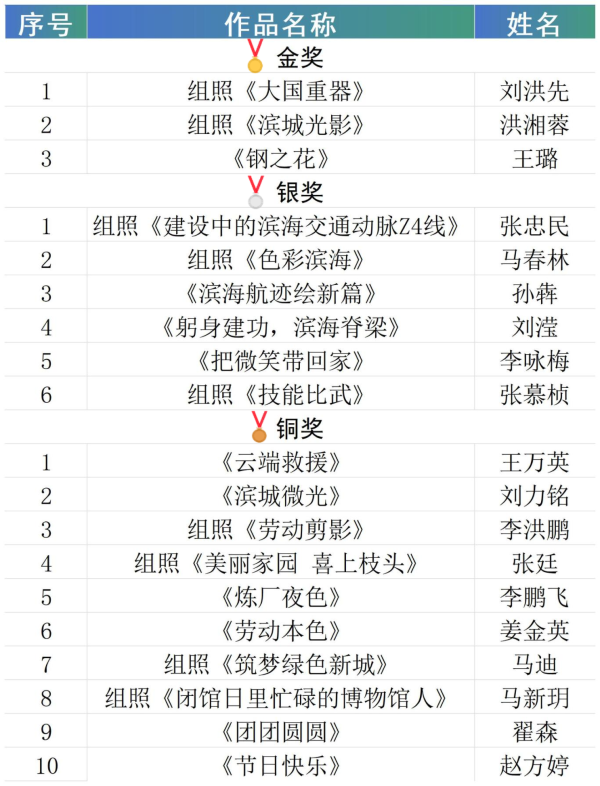 | 序号 | 作品名称 | 姓名 |
|---|---|---|
| | 金奖 | |
| 1 | 组照《大国重器》 | 刘洪先 |
| 2 | 组照《滨城光影》 | 洪湘蓉 |
| 3 | 《钢之花》 | 王璐 |
| | 银奖 | |
| 1 | 组照《建设中的滨海交通动脉Z4线》 | 张忠民 |
| 2 | 组照《色彩滨海》 | 马春林 |
| 3 | 《滨海航迹绘新篇》 | 孙犇 |
| 4 | 《躬身建功，滨海脊梁》 | 刘滢 |
| 5 | 《把微笑带回家》 | 李咏梅 |
| 6 | 组照《技能比武》 | 张慕桢 |
| | 铜奖 | |
| 1 | 《云端救援》 | 王万英 |
| 2 | 《滨城微光》 | 刘力铭 |
| 3 | 组照《劳动剪影》 | 李洪鹏 |
| 4 | 组照《美丽家园 喜上枝头》 | 张廷 |
| 5 | 《炼厂夜色》 | 李鹏飞 |
| 6 | 《劳动本色》 | 姜金英 |
| 7 | 组照《筑梦绿色新城》 | 马迪 |
| 8 | 组照《闭馆日里忙碌的博物馆人》 | 马新玥 |
| 9 | 《团团圆圆》 | 翟森 |
| 10 | 《节日快乐》 | 赵方婷 |